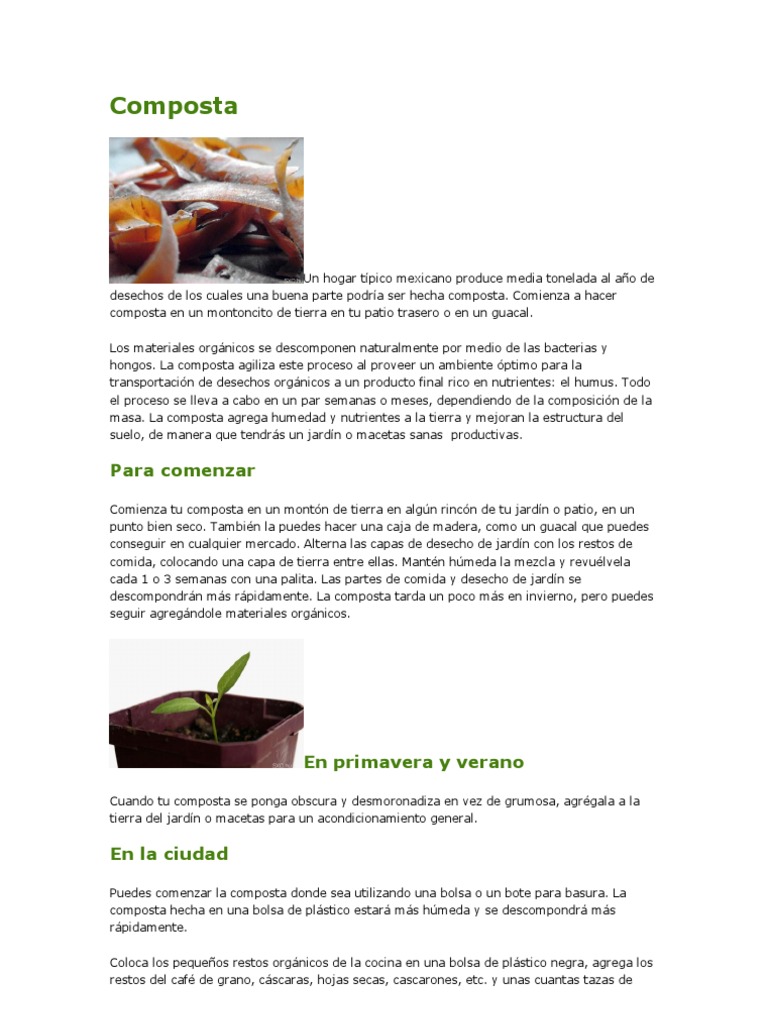 Composta

Un hogar típico mexicano produce media tonelada al año de desechos de los cuales una buena parte podría ser hecha composta. Comienza a hacer composta en un montoncito de tierra en tu patio trasero o en un guacal.

Los materiales orgánicos se descomponen naturalmente por medio de las bacterias y hongos. La composta agiliza este proceso al proveer un ambiente óptimo para la transportación de desechos orgánicos a un producto final rico en nutrientes: el humus. Todo el proceso se lleva a cabo en un par semanas o meses, dependiendo de la composición de la masa. La composta agrega humedad y nutrientes a la tierra y mejoran la estructura del suelo, de manera que tendrás un jardín o macetas sanas productivas.

Para comenzar

Comienza tu composta en un montón de tierra en algún rincón de tu jardín o patio, en un punto bien seco. También la puedes hacer una caja de madera, como un guacal que puedes conseguir en cualquier mercado. Alterna las capas de desecho de jardín con los restos de comida, colocando una capa de tierra entre ellas. Mantén húmeda la mezcla y revuélvela cada 1 o 3 semanas con una palita. Las partes de comida y desecho de jardín se descompondrán más rápidamente. La composta tarda un poco más en invierno, pero puedes seguir agregándole materiales orgánicos.

En primavera y verano

Cuando tu composta se ponga obscura y desmoronadiza en vez de grumosa, agrégala a la tierra del jardín o macetas para un acondicionamiento general.

En la ciudad

Puedes comenzar la composta donde sea utilizando una bolsa o un bote para basura. La composta hecha en una bolsa de plástico estará más húmeda y se descompondrá más rápidamente.

Coloca los pequeños restos orgánicos de la cocina en una bolsa de plástico negra, agrega los restos del café de grano, cáscaras, hojas secas, cascarones, etc. y unas cuantas tazas de